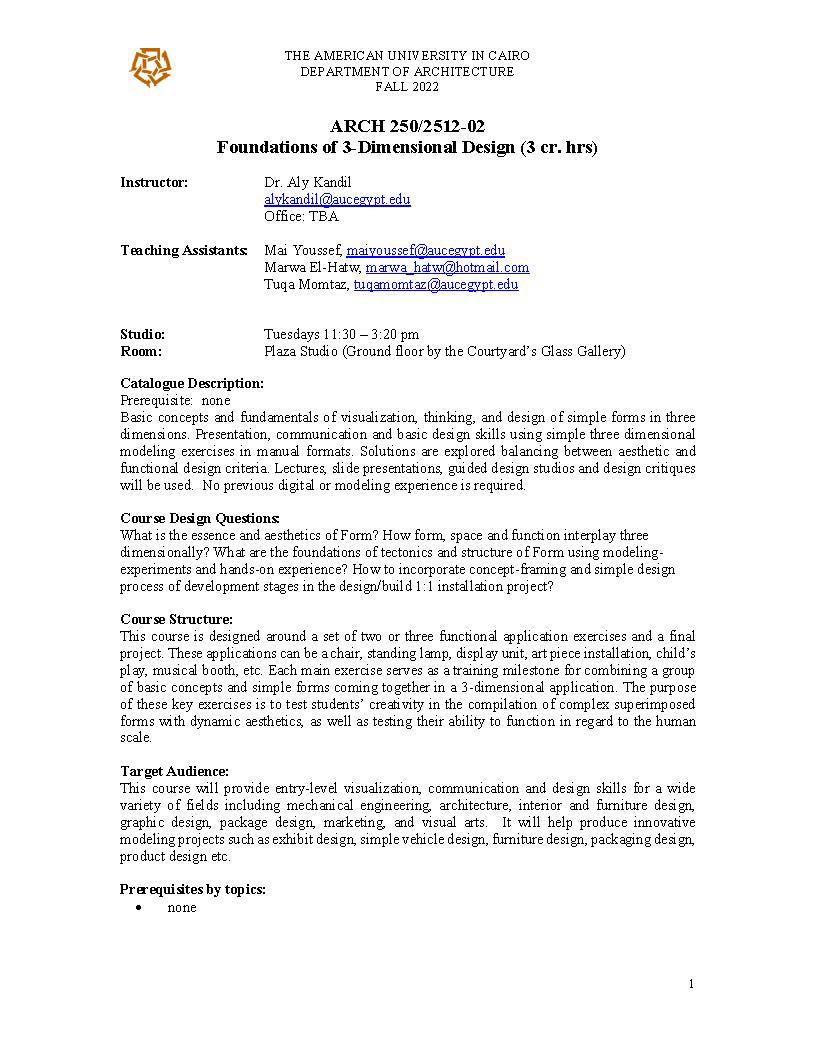 THE AMERICAN UNIVERSITY IN CAIRO
DEPARTMENT OF ARCHITECTURE
FALL 2022

ARCH 250/2512-02
Foundations of 3-Dimensional Design (3 cr. hrs)

Instructor: Dr. Aly Kandil
alykandil@aucegypt.edu
Office: TBA

Teaching Assistants: Mai Youssef, maiyoussef@aucegypt.edu
Marwa El-Hatw, marwa_hatw@hotmail.com
Tuqa Momtaz, tuqamomtaz@aucegypt.edu

Studio: Tuesdays 11:30 – 3:20 pm
Room: Plaza Studio (Ground floor by the Courtyard's Glass Gallery)

Catalogue Description:
Prerequisite: none
Basic concepts and fundamentals of visualization, thinking, and design of simple forms in three dimensions. Presentation, communication and basic design skills using simple three dimensional modeling exercises in manual formats. Solutions are explored balancing between aesthetic and functional design criteria. Lectures, slide presentations, guided design studios and design critiques will be used. No previous digital or modeling experience is required.

Course Design Questions:
What is the essence and aesthetics of Form? How form, space and function interplay three dimensionally? What are the foundations of tectonics and structure of Form using modeling-experiments and hands-on experience? How to incorporate concept-framing and simple design process of development stages in the design/build 1:1 installation project?

Course Structure:
This course is designed around a set of two or three functional application exercises and a final project. These applications can be a chair, standing lamp, display unit, art piece installation, child's play, musical booth, etc. Each main exercise serves as a training milestone for combining a group of basic concepts and simple forms coming together in a 3-dimensional application. The purpose of these key exercises is to test students' creativity in the compilation of complex superimposed forms with dynamic aesthetics, as well as testing their ability to function in regard to the human scale.

Target Audience:
This course will provide entry-level visualization, communication and design skills for a wide variety of fields including mechanical engineering, architecture, interior and furniture design, graphic design, package design, marketing, and visual arts. It will help produce innovative modeling projects such as exhibit design, simple vehicle design, furniture design, packaging design, product design etc.

Prerequisites by topics:
• none

1